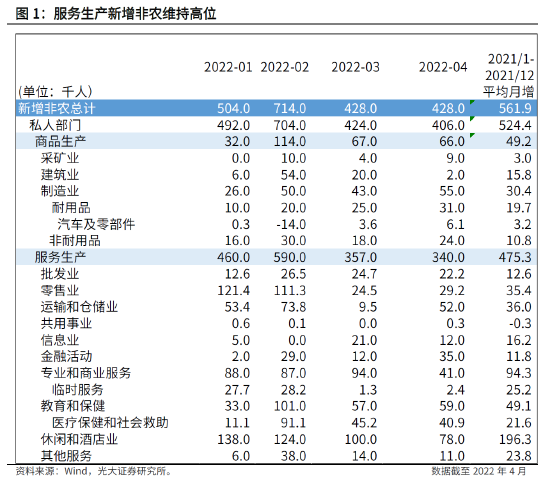 图 1：服务生产新增非农维持高位

| (单位：千人) | 2022-01 | 2022-02 | 2022-03 | 2022-04 | 2021/1-2021/12 平均月增 |
|---|---|---|---|---|---|
| 新增非农总计 | 504.0 | 714.0 | 428.0 | 428.0 | 561.9 |
| 私人部门 | 492.0 | 704.0 | 424.0 | 406.0 | 524.4 |
| 商品生产 | 32.0 | 114.0 | 67.0 | 66.0 | 49.2 |
| 采矿业 | 0.0 | 10.0 | 4.0 | 9.0 | 3.0 |
| 建筑业 | 6.0 | 54.0 | 20.0 | 2.0 | 15.8 |
| 制造业 | 26.0 | 50.0 | 43.0 | 55.0 | 30.4 |
| 耐用品 | 10.0 | 20.0 | 25.0 | 31.0 | 19.7 |
| 汽车及零部件 | 0.3 | -14.0 | 3.6 | 6.1 | 3.2 |
| 非耐用品 | 16.0 | 30.0 | 18.0 | 24.0 | 10.8 |
| 服务生产 | 460.0 | 590.0 | 357.0 | 340.0 | 475.3 |
| 批发业 | 12.6 | 26.5 | 24.7 | 22.2 | 12.6 |
| 零售业 | 121.4 | 111.3 | 24.5 | 29.2 | 35.4 |
| 运输和仓储业 | 53.4 | 73.8 | 9.5 | 52.0 | 36.0 |
| 共用事业 | 0.6 | 0.1 | 0.0 | 0.3 | -0.3 |
| 信息业 | 5.0 | 0.0 | 21.0 | 12.0 | 16.2 |
| 金融活动 | 2.0 | 29.0 | 12.0 | 35.0 | 11.8 |
| 专业和商业服务 | 88.0 | 87.0 | 94.0 | 41.0 | 94.3 |
| 临时服务 | 27.7 | 28.2 | 1.3 | 2.4 | 25.2 |
| 教育和保健 | 33.0 | 101.0 | 57.0 | 59.0 | 49.1 |
| 医疗保健和社会救助 | 11.1 | 91.1 | 45.2 | 40.9 | 21.6 |
| 休闲和酒店业 | 138.0 | 124.0 | 100.0 | 78.0 | 196.3 |
| 其他服务 | 6.0 | 38.0 | 14.0 | 11.0 | 23.8 |

资料来源：Wind，光大证券研究所。 数据截至 2022 年 4 月